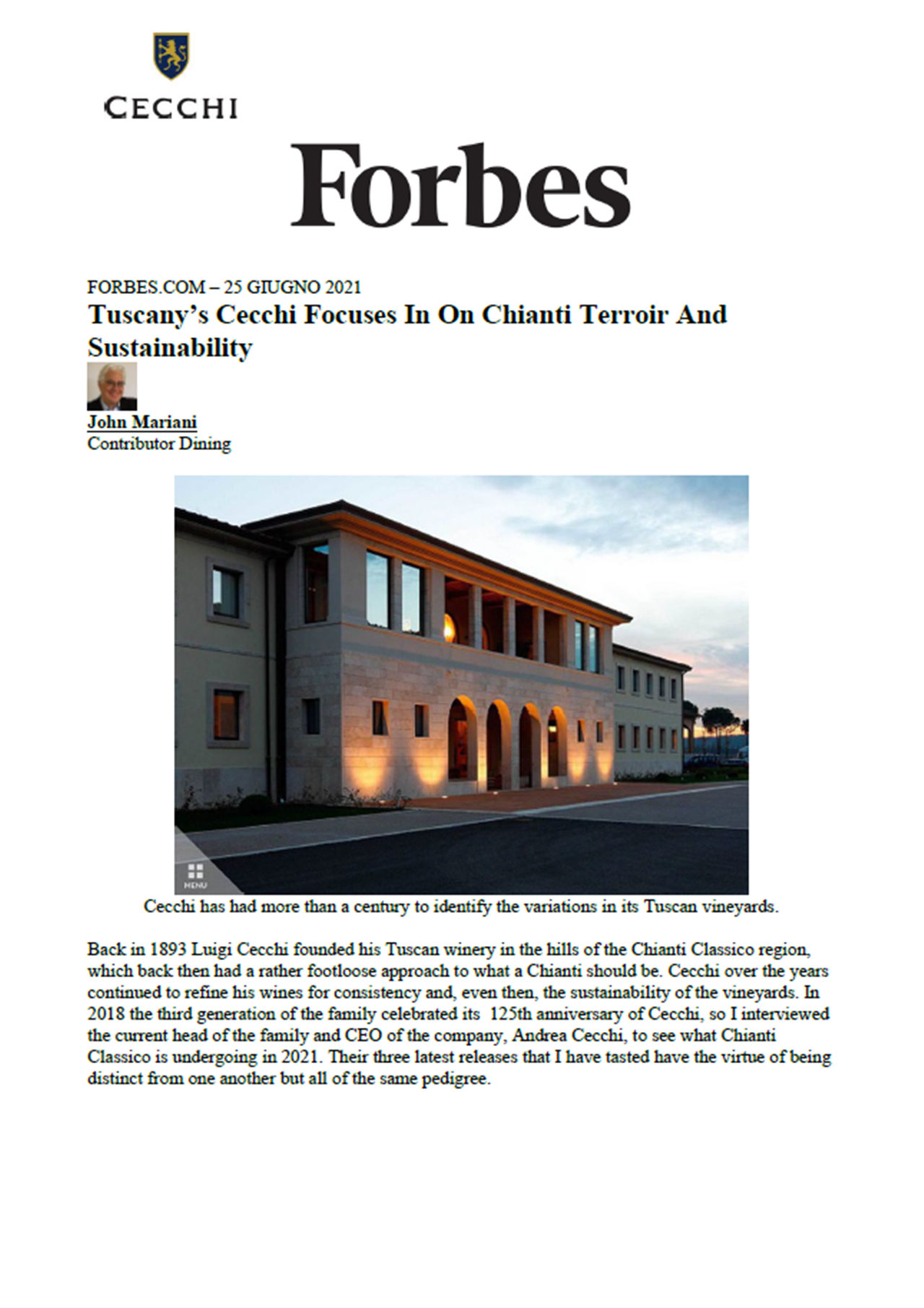 CECCHI

Forbes

FORBES.COM – 25 GIUGNO 2021

Tuscany's Cecchi Focuses In On Chianti Terroir And Sustainability

John Mariani
Contributor Dining

MENU

Cecchi has had more than a century to identify the variations in its Tuscan vineyards.

Back in 1893 Luigi Cecchi founded his Tuscan winery in the hills of the Chianti Classico region, which back then had a rather footloose approach to what a Chianti should be. Cecchi over the years continued to refine his wines for consistency and, even then, the sustainability of the vineyards. In 2018 the third generation of the family celebrated its 125th anniversary of Cecchi, so I interviewed the current head of the family and CEO of the company, Andrea Cecchi, to see what Chianti Classico is undergoing in 2021. Their three latest releases that I have tasted have the virtue of being distinct from one another but all of the same pedigree.